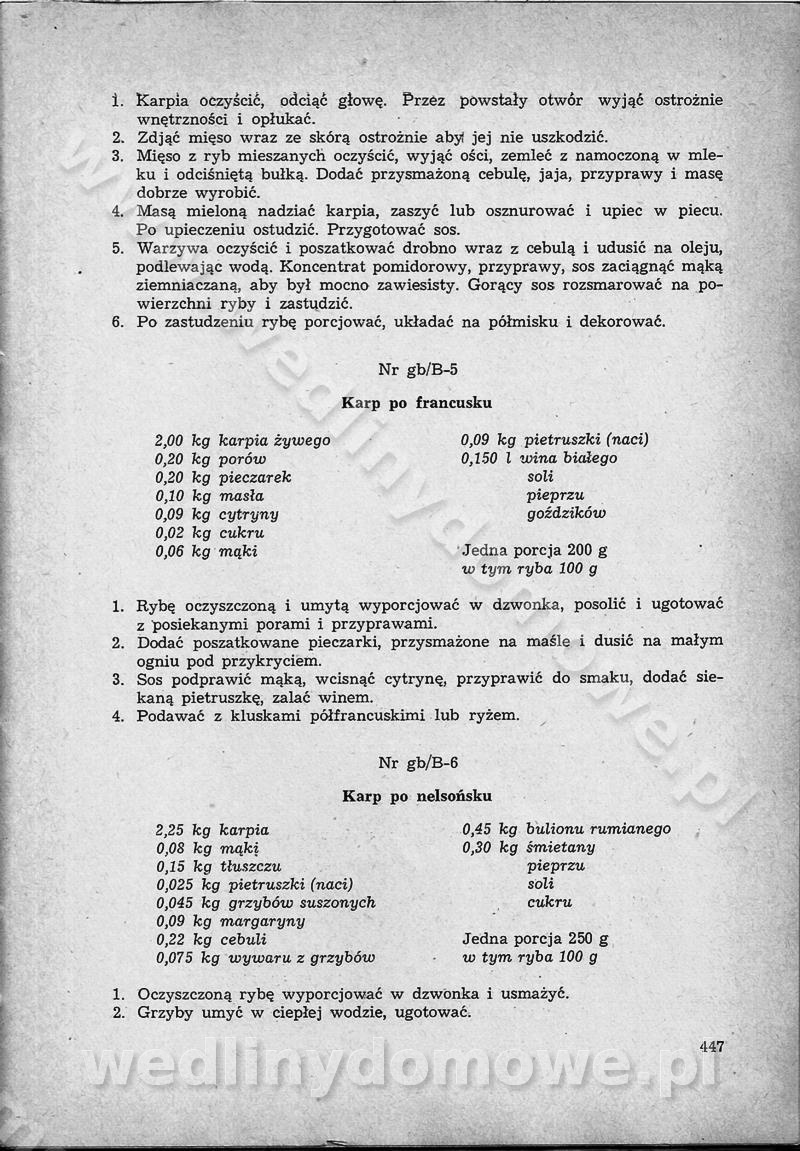 1. Karpia oczyścić, odciąć głowę. Przez powstały otwór wyjąć ostrożnie wnętrzności i opłukać.
2. Zdjąć mięso wraz ze skórą ostrożnie aby jej nie uszkodzić.
3. Mięso z ryb mieszanych oczyścić, wyjąć ości, zemleć z namoczoną w mleku i odciśniętą bułką. Dodać przysmażoną cebulę, jaja, przyprawy i masę dobrze wyrobić.
4. Masą mieloną nadziać karpia, zaszyć lub osznurować i upiec w piecu. Po upieczeniu ostudzić. Przygotować sos.
5. Warzywa oczyścić i poszatkować drobno wraz z cebulą i udusić na oleju, podlewając wodą. Koncentrat pomidorowy, przyprawy, sos zaciągnąć mąką ziemniaczaną, aby był mocno zawiesisty. Gorący sos rozsmarować na powierzchni ryby i zastudzić.
6. Po zastudzeniu rybę porcjować, układać na półmisku i dekorować.

Nr gb/B-5

Karp po francusku

2,00 kg karpia żywego
0,20 kg porów
0,20 kg pieczarek
0,10 kg masła
0,09 kg cytryny
0,02 kg cukru
0,06 kg mąki

0,09 kg pietruszki (naci)
0,150 l wina białego
soli
pieprzu
goździków

Jedna porcja 200 g
w tym ryba 100 g

1. Rybę oczyszczoną i umytą wyporcjować w dzwonka, posolić i ugotować z posiekanymi porami i przyprawami.
2. Dodać poszatkowane pieczarki, przysmażone na maśle i dusić na małym ogniu pod przykryciem.
3. Sos podprawić mąką, wcisnąć cytrynę, przyprawić do smaku, dodać siekaną pietruszkę, zalać winem.
4. Podawać z kluskami półfrancuskimi lub ryżem.

Nr gb/B-6

Karp po nelsońsku

2,25 kg karpia
0,08 kg mąki
0,15 kg tłuszczu
0,025 kg pietruszki (naci)
0,045 kg grzybów suszonych
0,09 kg margaryny
0,22 kg cebuli
0,075 kg wywaru z grzybów

0,45 kg bulionu rumianego
0,30 kg śmietany
pieprzu
soli
cukru

Jedna porcja 250 g
w tym ryba 100 g

1. Oczyszczoną rybę wyporcjować w dzwonka i usmażyć.
2. Grzyby umyć w ciepłej wodzie, ugotować.

447

wedlinydomowe.pl